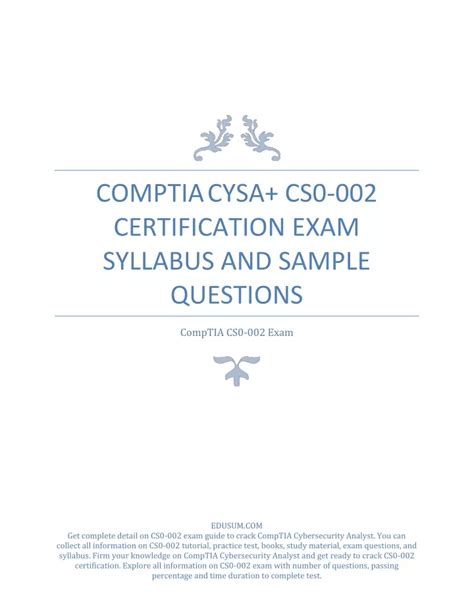 COMPTIA CYSA+ CS0-002 CERTIFICATION EXAM SYLLABUS AND SAMPLE QUESTIONS

CompTIA CS0-002 Exam

EDUSUM.COM

Get complete detail on CS0-002 exam guide to crack CompTIA Cybersecurity Analyst. You can collect all information on CS0-002 tutorial, practice test, books, study material, exam questions, and syllabus. Firm your knowledge on CompTIA Cybersecurity Analyst and get ready to crack CS0-002 certification. Explore all information on CS0-002 exam with number of questions, passing percentage and time duration to complete test.